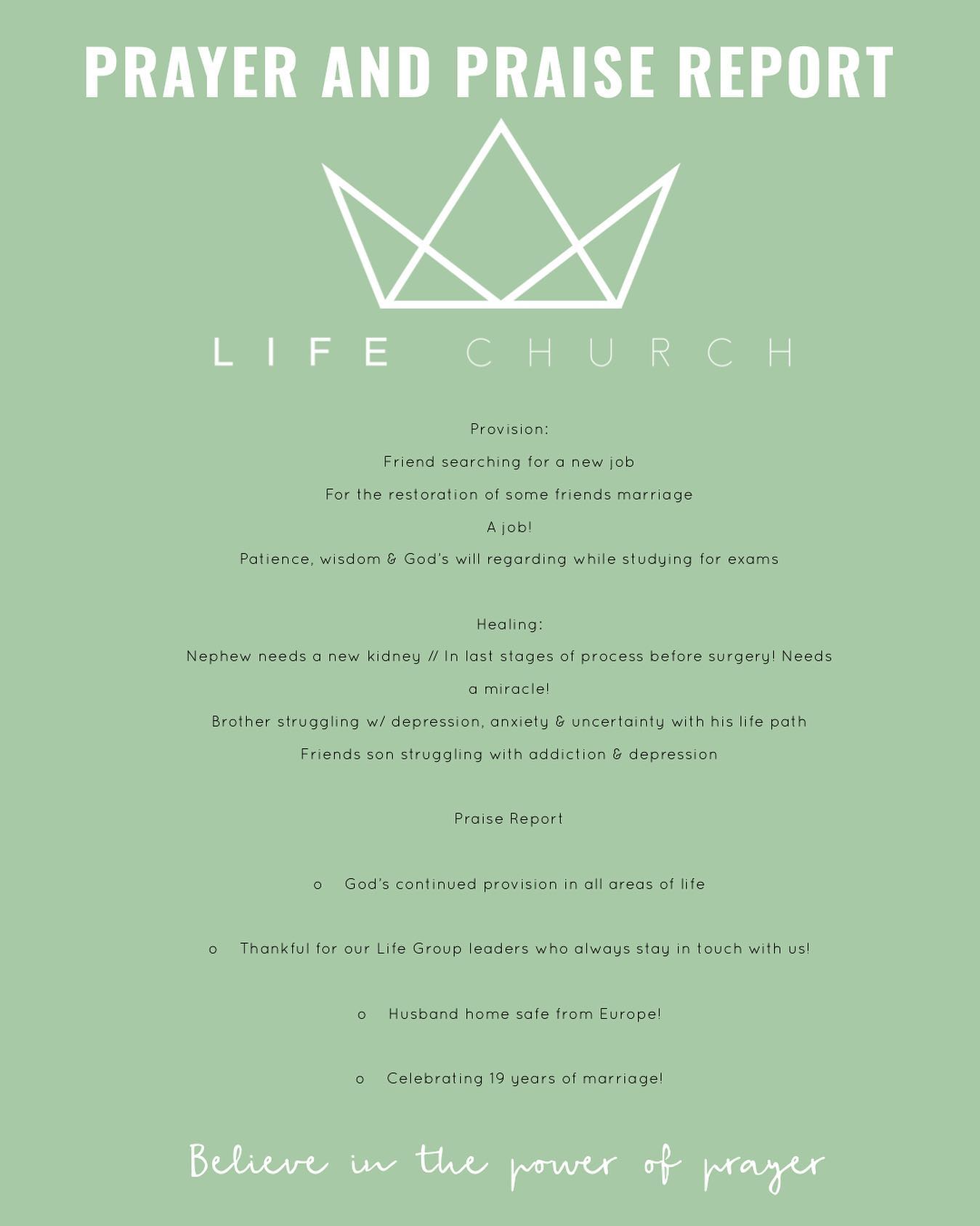 PRAYER AND PRAISE REPORT

LIFE CHURCH

Provision:

Friend searching for a new job

For the restoration of some friends marriage

A job!

Patience, wisdom & God's will regarding while studying for exams

Healing:

Nephew needs a new kidney // In last stages of process before surgery! Needs a miracle!

Brother struggling w/ depression, anxiety & uncertainty with his life path

Friends son struggling with addiction & depression

Praise Report

o God's continued provision in all areas of life

o Thankful for our Life Group leaders who always stay in touch with us!

o Husband home safe from Europe!

o Celebrating 19 years of marriage!

Believe in the power of prayer